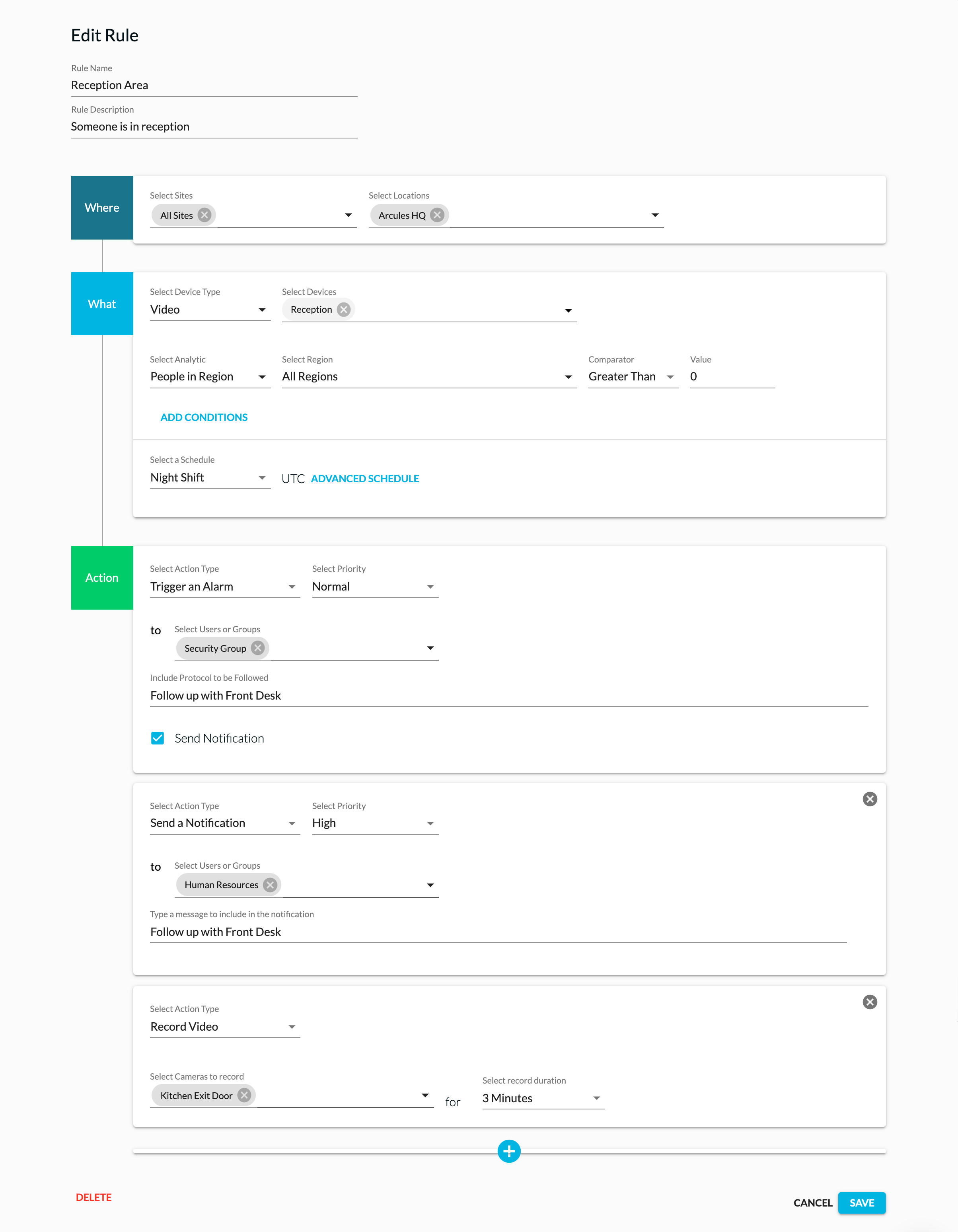 Edit Rule

Rule Name
Reception Area

Rule Description
Someone is in reception

Where

Select Sites
All Sites

Select Locations
Arcules HQ

What

Select Device Type
Video

Select Devices
Reception

Select Analytic
People in Region

Select Region
All Regions

Comparator
Greater Than

Value
0

ADD CONDITIONS

Select a Schedule
Night Shift

UTC ADVANCED SCHEDULE

Action

Select Action Type
Trigger an Alarm

Select Priority
Normal

to Select Users or Groups
Security Group

Include Protocol to be Followed
Follow up with Front Desk

Send Notification

Select Action Type
Send a Notification

Select Priority
High

to Select Users or Groups
Human Resources

Type a message to include in the notification
Follow up with Front Desk

Select Action Type
Record Video

Select Cameras to record
Kitchen Exit Door

for

Select record duration
3 Minutes

DELETE

CANCEL SAVE